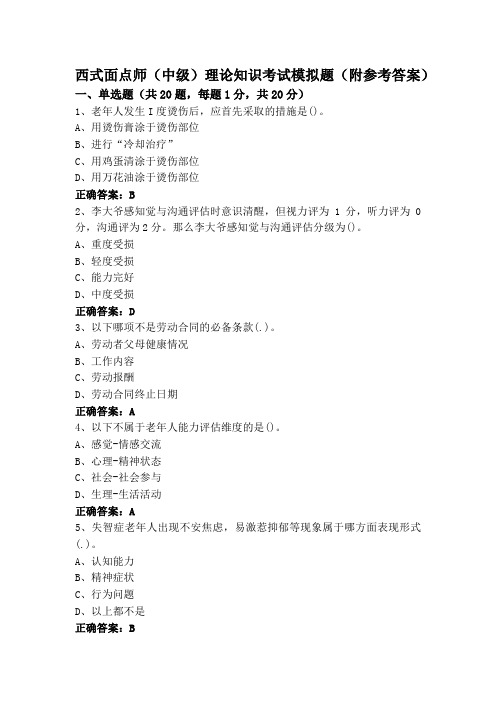 西式面点师（中级）理论知识考试模拟题（附参考答案）

一、单选题（共20题，每题1分，共20分）

1、老年人发生I度烫伤后，应首先采取的措施是()。

A、用烫伤膏涂于烫伤部位

B、进行“冷却治疗”

C、用鸡蛋清涂于烫伤部位

D、用万花油涂于烫伤部位

正确答案：B

2、李大爷感知觉与沟通评估时意识清醒，但视力评为 1 分，听力评为 0 分，沟通评为2分。那么李大爷感知觉与沟通评估分级为()。

A、重度受损

B、轻度受损

C、能力完好

D、中度受损

正确答案：D

3、以下哪项不是劳动合同的必备条款(.)。

A、劳动者父母健康情况

B、工作内容

C、劳动报酬

D、劳动合同终止日期

正确答案：A

4、以下不属于老年人能力评估维度的是()。

A、感觉-情感交流

B、心理-精神状态

C、社会-社会参与

D、生理-生活活动

正确答案：A

5、失智症老年人出现不安焦虑，易激惹抑郁等现象属于哪方面表现形式(.)。

A、认知能力

B、精神症状

C、行为问题

D、以上都不是

正确答案：B